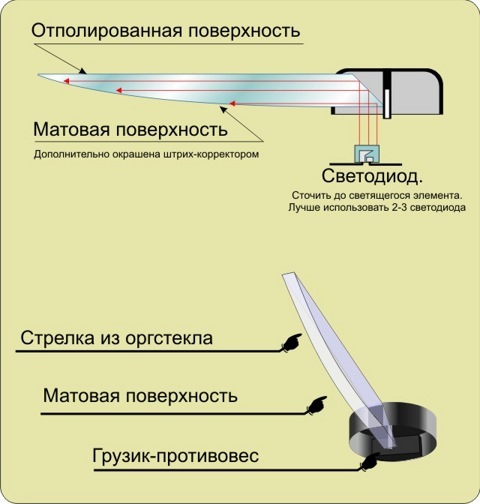 Отполированная поверхность

Матовая поверхность

Дополнительно окрашена штрих-корректором

Светодиод.

Сточить до светящегося элемента.
Лучше использовать 2-3 светодиода

Стрелка из оргстекла

Матовая поверхность

Грузик-противовес